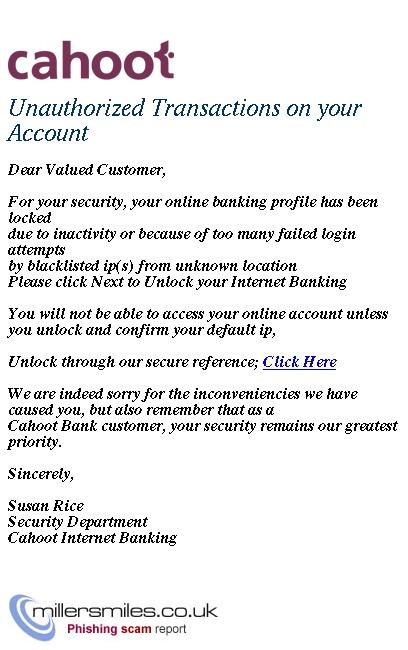 cahoot

Unauthorized Transactions on your Account

Dear Valued Customer,

For your security, your online banking profile has been locked
due to inactivity or because of too many failed login attempts
by blacklisted ip(s) from unknown location
Please click Next to Unlock your Internet Banking

You will not be able to access your online account unless you unlock and confirm your default ip,

Unlock through our secure reference; Click Here

We are indeed sorry for the inconveniencies we have caused you, but also remember that as a
Cahoot Bank customer, your security remains our greatest priority.

Sincerely,

Susan Rice
Security Department
Cahoot Internet Banking

millersmiles.co.uk
Phishing scam report